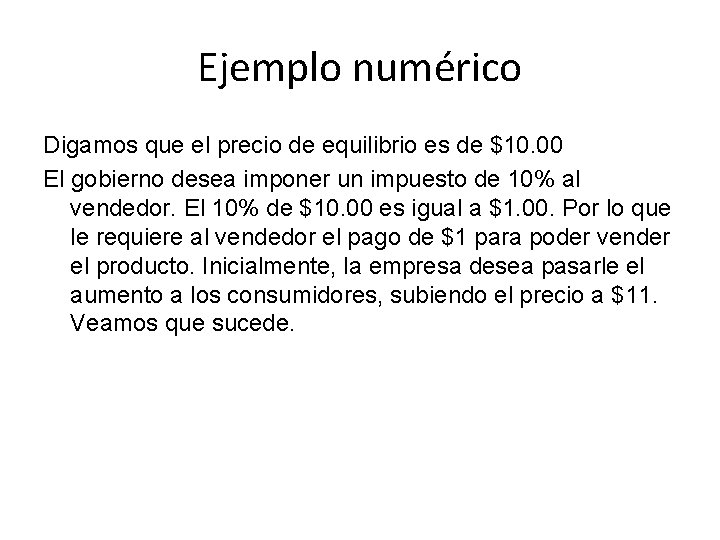 Ejemplo numérico

Digamos que el precio de equilibrio es de \$10.00

El gobierno desea imponer un impuesto de 10% al vendedor. El 10% de \$10.00 es igual a \$1.00. Por lo que le requiere al vendedor el pago de \$1 para poder vender el producto. Inicialmente, la empresa desea pasarle el aumento a los consumidores, subiendo el precio a \$11. Veamos que sucede.